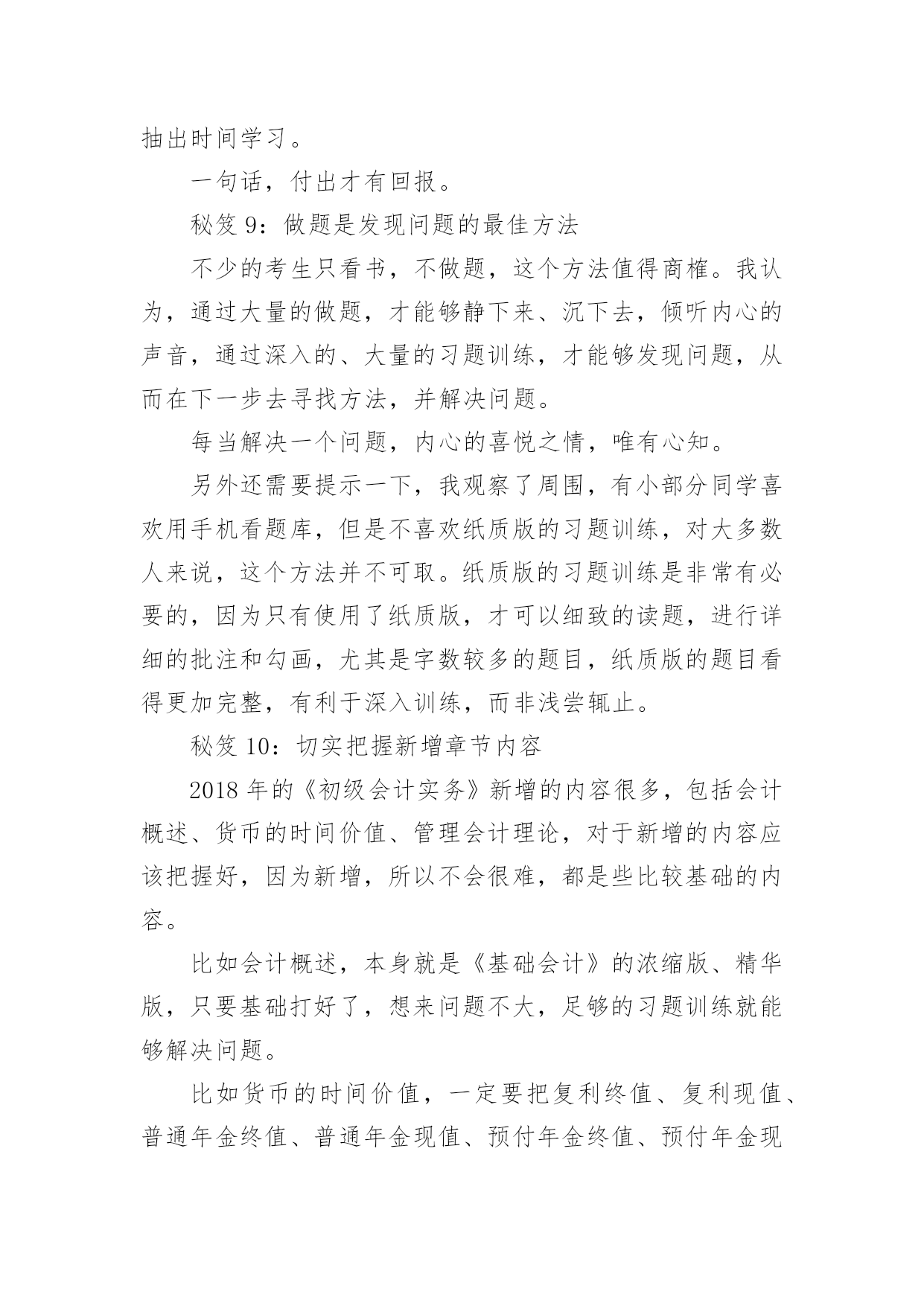 抽出时间学习。

一句话，付出才有回报。

秘笈 9：做题是发现问题的最佳方法

不少的考生只看书，不做题，这个方法值得商榷。我认为，通过大量的做题，才能够静下来、沉下去，倾听内心的声音，通过深入的、大量的习题训练，才能够发现问题，从而在下一步去寻找方法，并解决问题。

每当解决一个问题，内心的喜悦之情，唯有心知。

另外还需要提示一下，我观察了周围，有小部分同学喜欢用手机看题库，但是不喜欢纸质版的习题训练，对大多数人来说，这个方法并不可取。纸质版的习题训练是非常有必要的，因为只有使用了纸质版，才可以细致的读题，进行详细的批注和勾画，尤其是字数较多的题目，纸质版的题目看得更加完整，有利于深入训练，而非浅尝辄止。

秘笈 10：切实把握新增章节内容

2018 年的《初级会计实务》新增的内容很多，包括会计概述、货币的时间价值、管理会计理论，对于新增的内容应该把握好，因为新增，所以不会很难，都是些比较基础的内容。

比如会计概述，本身就是《基础会计》的浓缩版、精华版，只要基础打好了，想来问题不大，足够的习题训练就能够解决问题。

比如货币的时间价值，一定要把复利终值、复利现值、普通年金终值、普通年金现值、预付年金终值、预付年金现